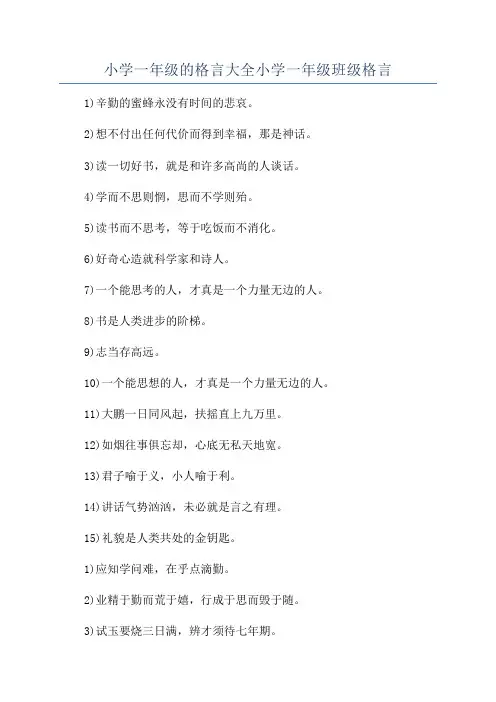 小学一年级的格言大全小学一年级班级格言

1)辛勤的蜜蜂永没有时间的悲哀。

2)想不付出任何代价而得到幸福，那是神话。

3)读一切好书，就是和许多高尚的人谈话。

4)学而不思则惘，思而不学则殆。

5)读书而不思考，等于吃饭而不消化。

6)好奇心造就科学家和诗人。

7)一个能思考的人，才真是一个力量无边的人。

8)书是人类进步的阶梯。

9)志当存高远。

10)一个能思想的人，才真是一个力量无边的人。

11)大鹏一日同风起，扶摇直上九万里。

12)如烟往事俱忘却，心底无私天地宽。

13)君子喻于义，小人喻于利。

14)讲话气势汹汹，未必就是言之有理。

15)礼貌是人类共处的金钥匙。

1)应知学问难，在乎点滴勤。

2)业精于勤而荒于嬉，行成于思而毁于随。

3)试玉要烧三日满，辨才须待七年期。